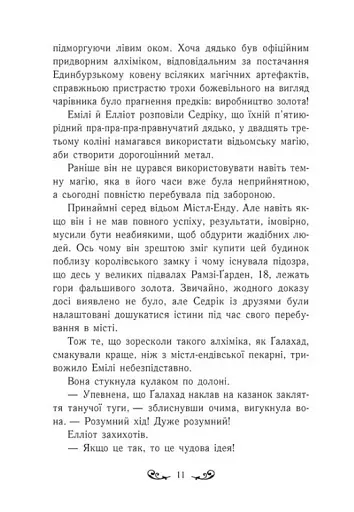 підморгуючи лівим оком. Хоча дядько був офіційним придворним алхіміком, відповідальним за постачання Единбурзькому ковену всіляких магічних артефактів, справжньою пристрастю трохи божевільного на вигляд чарівника було прагнення предків: виробництво золота! Емілі й Елліот розповіли Седріку, що їхній п'ятиюрідний пра-пра-пра-правнучатий дядько, у двадцять третьому коліні намагався використати відьомську магію, аби створити дорогоцінний метал.

Раніше він не цурався використовувати навіть темну магію, яка в його часи вже була неприйнятною, а сьогодні повністю перебувала під забороною.

Принаймні серед відьом Містл-Енду. Але навіть якщо він і не мав повного успіху, результати, імовірно, мусили бути неабиякими, щоб обдурити жадібних людей. Ось чому він зрештою зміг купити цей будинок поблизу королівського замку і чому існувала підозра, що десь у великих підвалах Рамзі-Ґарден, 18, лежать гори фальшивого золота. Звичайно, жодного доказу досі виявлено не було, але Седрік із друзями були налаштовані дошукатися істини під час свого перебування в місті.

Тож те, що зоресколи такого алхіміка, як Ґалахад, смакували краще, ніж з містл-ендівської пекарні, тривожило Емілі небезпідставно.

Вона стукнула кулаком по долоні.

— Упевнена, що Ґалахад наклав на казанок закляття танучої туги, — зблиснувши очима, вигукнула вона. — Розумний хід! Дуже розумний!

Елліот захихотів.

— Якщо це так, то це чудова ідея!

11